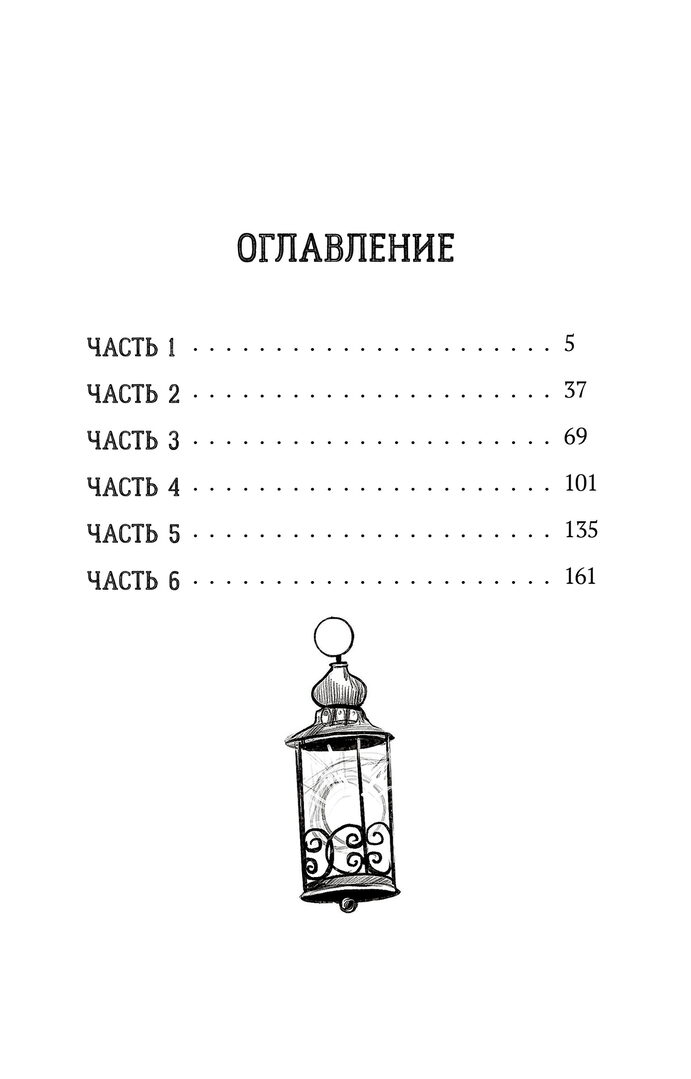 ОГЛАВЛЕНИЕ

ЧАСТЬ 1 5
ЧАСТЬ 2 37
ЧАСТЬ 3 69
ЧАСТЬ 4 101
ЧАСТЬ 5 135
ЧАСТЬ 6 161